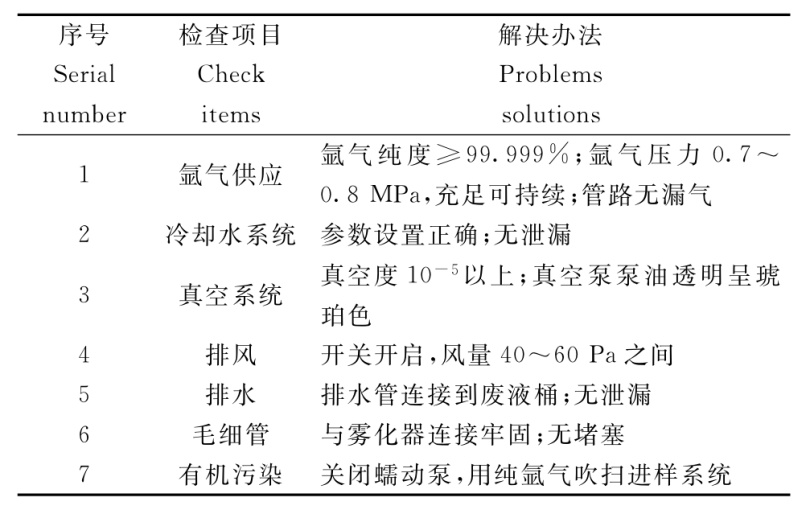 | 序号 Serial number | 检查项目 Check items | 解决办法 Problems solutions |
|---|---|---|
| 1 | 氩气供应 | 氩气纯度≥99.999%;氩气压力 0.7～0.8 MPa,充足可持续;管路无漏气 |
| 2 | 冷却水系统 | 参数设置正确;无泄漏 |
| 3 | 真空系统 | 真空度 $10^{-5}$以上;真空泵泵油透明呈琥珀色 |
| 4 | 排风 | 开关开启,风量 40～60 Pa 之间 |
| 5 | 排水 | 排水管连接到废液桶;无泄漏 |
| 6 | 毛细管 | 与雾化器连接牢固;无堵塞 |
| 7 | 有机污染 | 关闭蠕动泵,用纯氩气吹扫进样系统 |